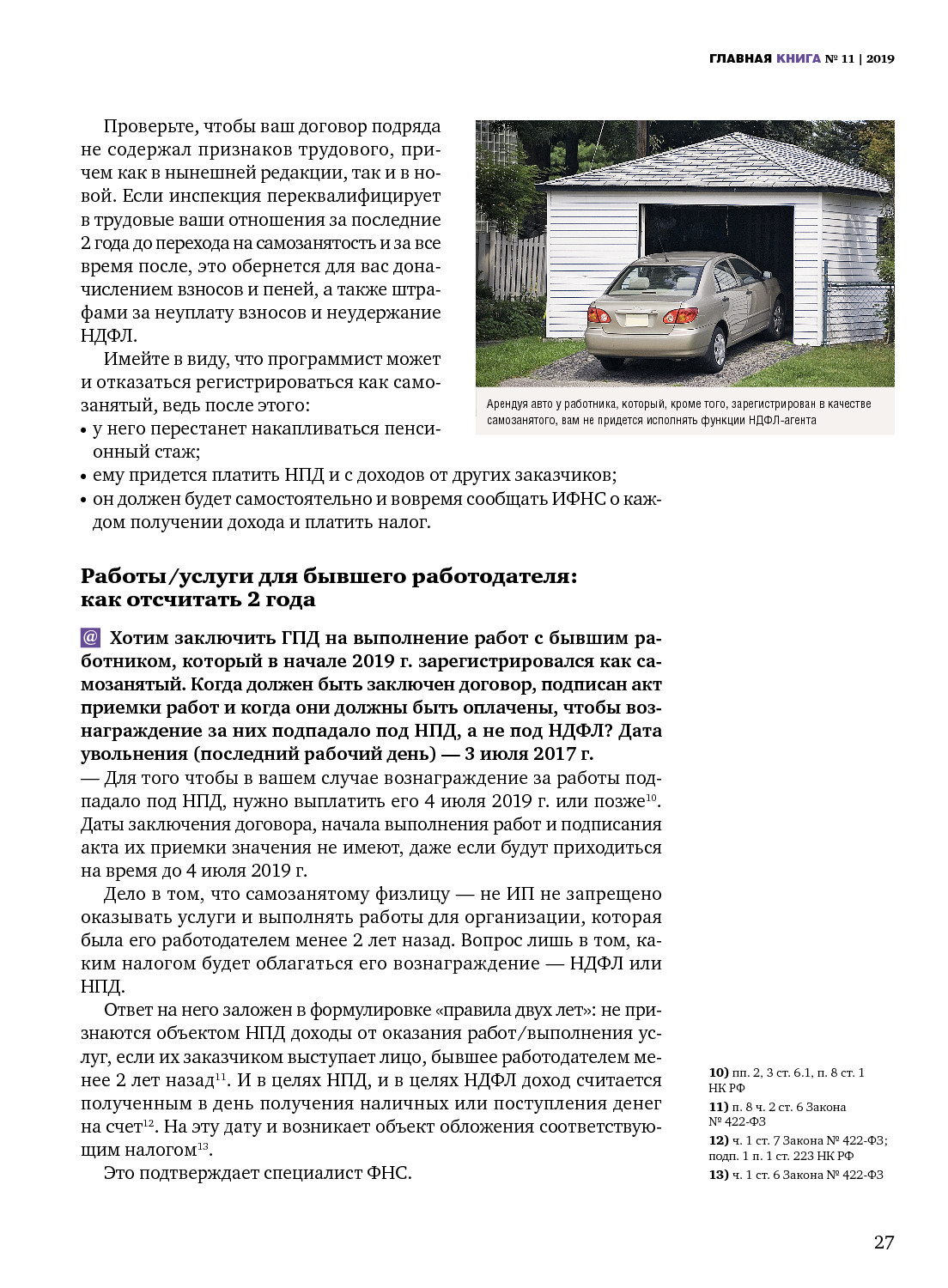 ГЛАВНАЯ КНИГА № 11 | 2019

Проверьте, чтобы ваш договор подряда не содержал признаков трудового, причем как в нынешней редакции, так и в новой. Если инспекция переквалифицирует в трудовые ваши отношения за последние 2 года до перехода на самозанятость и за все время после, это обернется для вас доначислением взносов и пеней, а также штрафами за неуплату взносов и неудержание НДФЛ.

Имейте в виду, что программист может и отказаться регистрироваться как самозанятый, ведь после этого:

• у него перестанет накапливаться пенсионный стаж;
• ему придется платить НПД и с доходов от других заказчиков;
• он должен будет самостоятельно и вовремя сообщать ИФНС о каждом получении дохода и платить налог.

Арендуя авто у работника, который, кроме того, зарегистрирован в качестве самозанятого, вам не придется исполнять функции НДФЛ-агента

Работы/услуги для бывшего работодателя: как отсчитать 2 года

@ Хотим заключить ГПД на выполнение работ с бывшим работником, который в начале 2019 г. зарегистрировался как самозанятый. Когда должен быть заключен договор, подписан акт приемки работ и когда они должны быть оплачены, чтобы вознаграждение за них подпадало под НПД, а не под НДФЛ? Дата увольнения (последний рабочий день) — 3 июля 2017 г.

— Для того чтобы в вашем случае вознаграждение за работы подпадало под НПД, нужно выплатить его 4 июля 2019 г. или позже$^{10}$. Даты заключения договора, начала выполнения работ и подписания акта их приемки значения не имеют, даже если будут приходиться на время до 4 июля 2019 г.

Дело в том, что самозанятому физлицу — не ИП не запрещено оказывать услуги и выполнять работы для организации, которая была его работодателем менее 2 лет назад. Вопрос лишь в том, каким налогом будет облагаться его вознаграждение — НДФЛ или НПД.

Ответ на него заложен в формулировке «правила двух лет»: не признаются объектом НПД доходы от оказания работ/выполнения услуг, если их заказчиком выступает лицо, бывшее работодателем менее 2 лет назад$^{11}$. И в целях НПД, и в целях НДФЛ доход считается полученным в день получения наличных или поступления денег на счет$^{12}$. На эту дату и возникает объект обложения соответствующим налогом$^{13}$.

Это подтверждает специалист ФНС.

10) пп. 2, 3 ст. 6.1, п. 8 ст. 1 НК РФ
11) п. 8 ч. 2 ст. 6 Закона № 422-ФЗ
12) ч. 1 ст. 7 Закона № 422-ФЗ; подп. 1 п. 1 ст. 223 НК РФ
13) ч. 1 ст. 6 Закона № 422-ФЗ

27